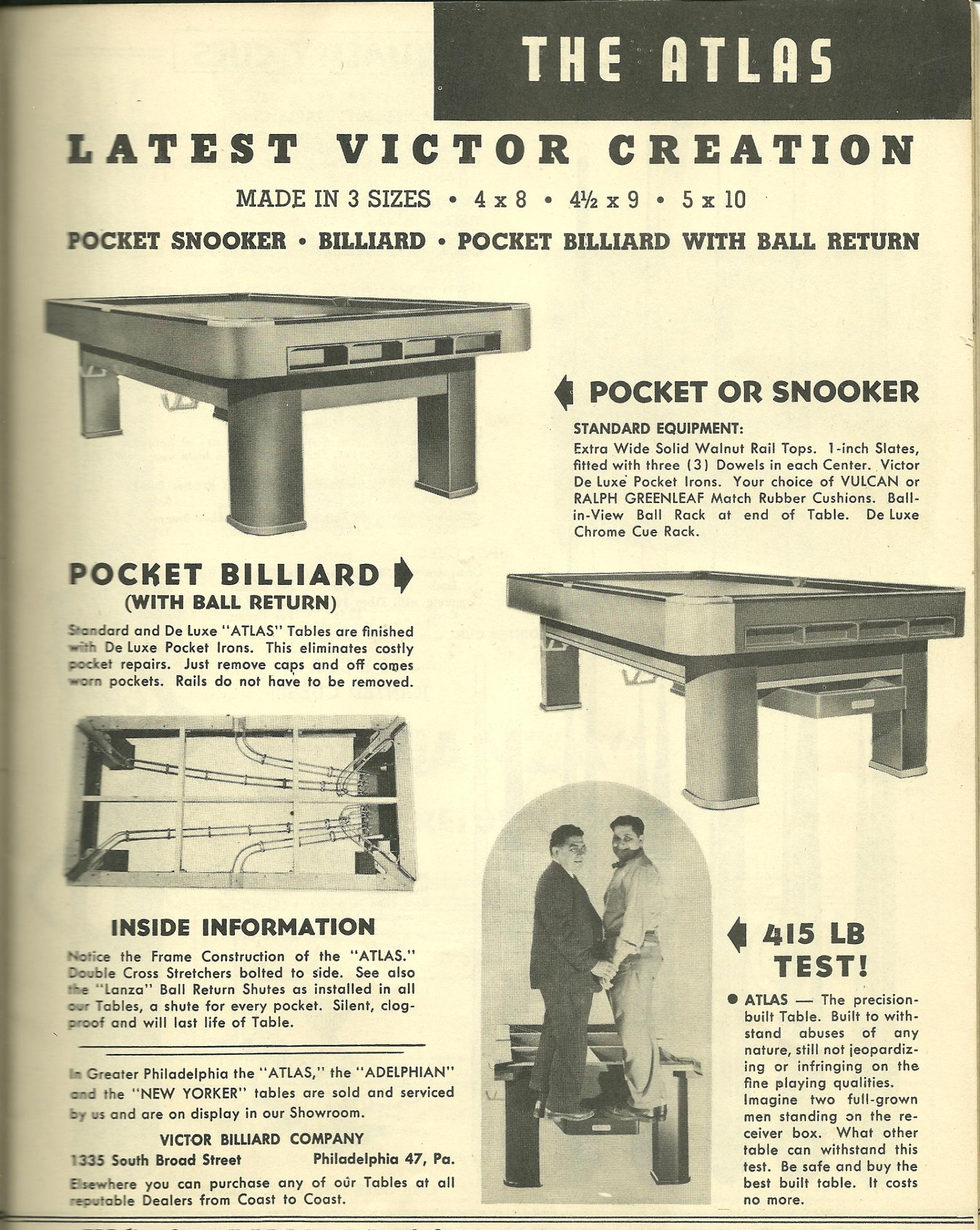 THE ATLAS

LATEST VICTOR CREATION

MADE IN 3 SIZES • 4 x 8 • 4½ x 9 • 5 x 10

POCKET SNOOKER • BILLIARD • POCKET BILLIARD WITH BALL RETURN

POCKET OR SNOOKER

STANDARD EQUIPMENT:
Extra Wide Solid Walnut Rail Tops. 1-inch Slates, fitted with three (3) Dowels in each Center. Victor De Luxe Pocket Irons. Your choice of VULCAN or RALPH GREENLEAF Match Rubber Cushions. Ball-in-View Ball Rack at end of Table. De Luxe Chrome Cue Rack.

POCKET BILLIARD
(WITH BALL RETURN)

Standard and De Luxe "ATLAS" Tables are finished with De Luxe Pocket Irons. This eliminates costly pocket repairs. Just remove caps and off comes worn pockets. Rails do not have to be removed.

INSIDE INFORMATION

Notice the Frame Construction of the "ATLAS." Double Cross Stretchers bolted to side. See also the "Lanza" Ball Return Shutes as installed in all our Tables, a shute for every pocket. Silent, clog-proof and will last life of Table.

In Greater Philadelphia the "ATLAS," the "ADELPHIAN" and the "NEW YORKER" tables are sold and serviced by us and are on display in our Showroom.

VICTOR BILLIARD COMPANY
1335 South Broad Street Philadelphia 47, Pa.

Elsewhere you can purchase any of our Tables at all reputable Dealers from Coast to Coast.

415 LB TEST!

● ATLAS — The precision-built Table. Built to withstand abuses of any nature, still not jeopardizing or infringing on the fine playing qualities. Imagine two full-grown men standing on the receiver box. What other table can withstand this test. Be safe and buy the best built table. It costs no more.